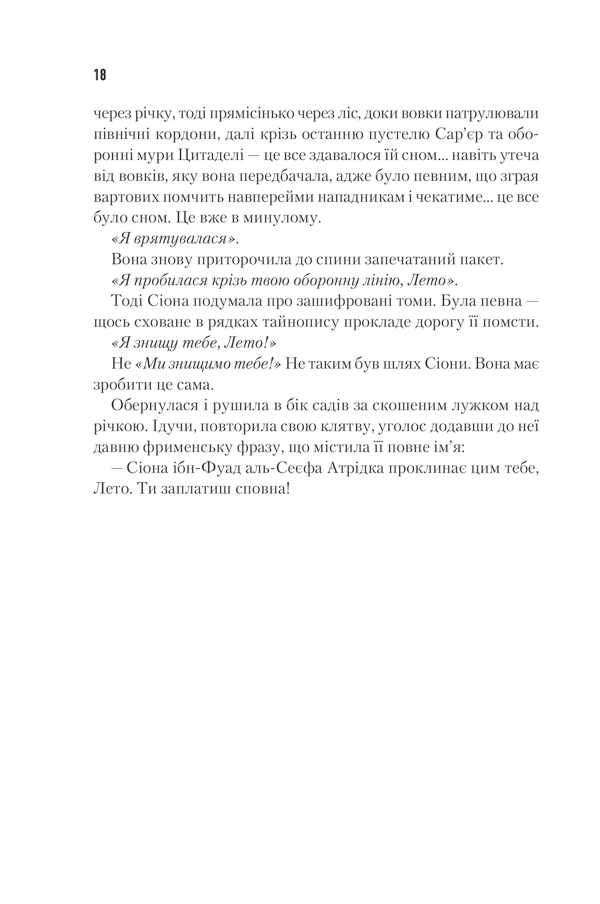 18

через річку, тоді прямісінько через ліс, доки вовки патрулювали північні кордони, далі крізь останню пустелю Сар'єр та оборонні мури Цитаделі — це все здавалося їй сном... навіть утеча від вовків, яку вона передбачала, адже було певним, що зграя вартових помчить навперейми нападникам і чекатиме... це все було сном. Це вже в минулому.

«Я врятувалася».

Вона знову приторочила до спини запечатаний пакет.

«Я пробилася крізь твою оборонну лінію, Лето».

Тоді Сіона подумала про зашифровані томи. Була певна — щось сховане в рядках тайнопису прокладе дорогу її помсти.

«Я знищу тебе, Лето!»

Не «Ми знищимо тебе!» Не таким був шлях Сіони. Вона має зробити це сама.

Обернулася і рушила в бік садів за скошеним лужком над річкою. Ідучи, повторила свою клятву, уголос додавши до неї давню фрименську фразу, що містила її повне ім'я:

— Сіона ібн-Фуад аль-Сеєфа Атрідка проклинає цим тебе, Лето. Ти заплатиш сповна!